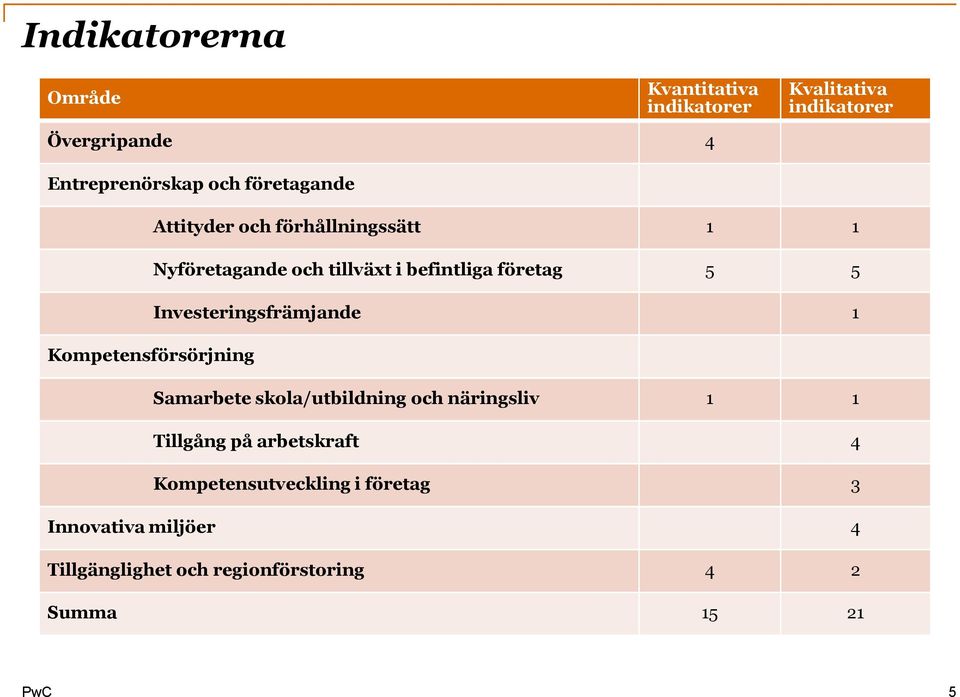 Indikatorerna

| Område | Kvantitativa indikatorer | Kvalitativa indikatorer |
|---|---|---|
| Övergripande | 4 | |
| Entreprenörskap och företagande | | |
| Attityder och förhållningssätt | 1 | 1 |
| Nyföretagande och tillväxt i befintliga företag | 5 | 5 |
| Investeringsfrämjande | | 1 |
| Kompetensförsörjning | | |
| Samarbete skola/utbildning och näringsliv | 1 | 1 |
| Tillgång på arbetskraft | | 4 |
| Kompetensutveckling i företag | | 3 |
| Innovativa miljöer | | 4 |
| Tillgänglighet och regionförstoring | 4 | 2 |
| Summa | 15 | 21 |

PwC

5